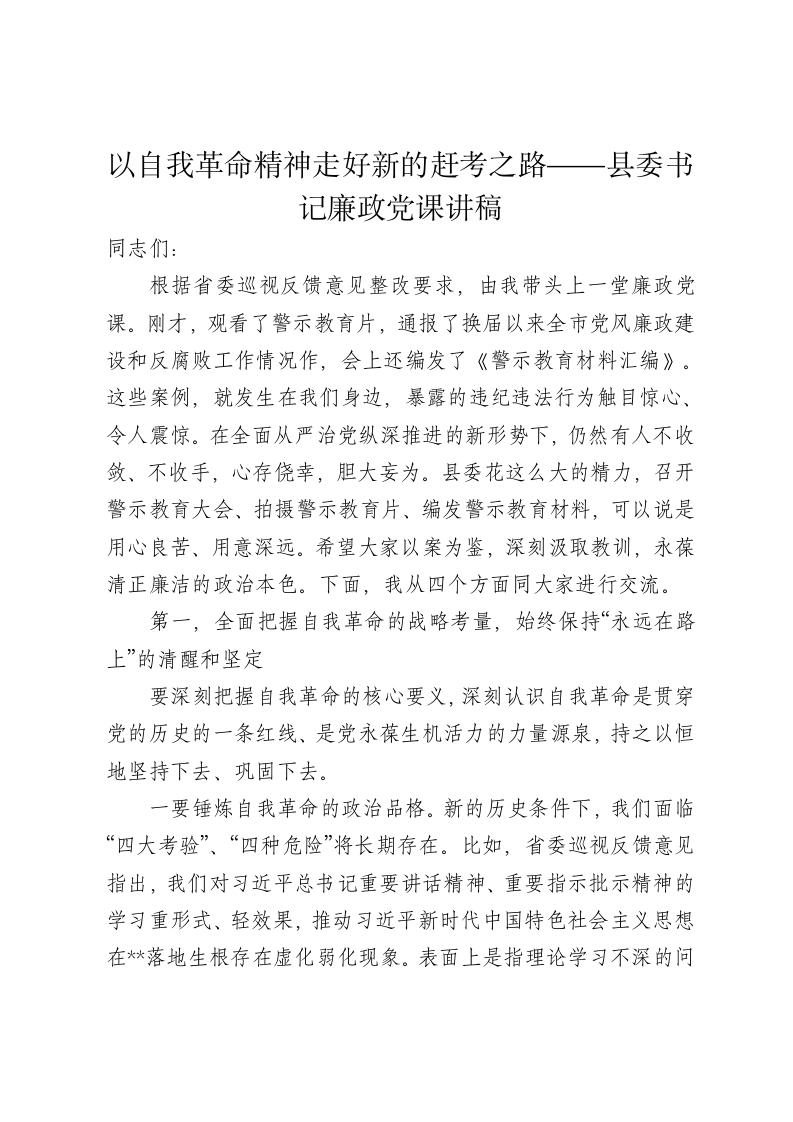 以自我革命精神走好新的赶考之路——县委书记廉政党课讲稿

同志们：

根据省委巡视反馈意见整改要求，由我带头上一堂廉政党课。刚才，观看了警示教育片，通报了换届以来全市党风廉政建设和反腐败工作情况作，会上还编发了《警示教育材料汇编》。这些案例，就发生在我们身边，暴露的违纪违法行为触目惊心、令人震惊。在全面从严治党纵深推进的新形势下，仍然有人不收敛、不收手，心存侥幸，胆大妄为。县委花这么大的精力，召开警示教育大会、拍摄警示教育片、编发警示教育材料，可以说是用心良苦、用意深远。希望大家以案为鉴，深刻汲取教训，永葆清正廉洁的政治本色。下面，我从四个方面同大家进行交流。

第一，全面把握自我革命的战略考量，始终保持“永远在路上”的清醒和坚定

要深刻把握自我革命的核心要义，深刻认识自我革命是贯穿党的历史的一条红线、是党永葆生机活力的力量源泉，持之以恒地坚持下去、巩固下去。

一要锤炼自我革命的政治品格。新的历史条件下，我们面临“四大考验”、“四种危险”将长期存在。比如，省委巡视反馈意见指出，我们对习近平总书记重要讲话精神、重要指示批示精神的学习重形式、轻效果，推动习近平新时代中国特色社会主义思想在**落地生根存在虚化弱化现象。表面上是指理论学习不深的问